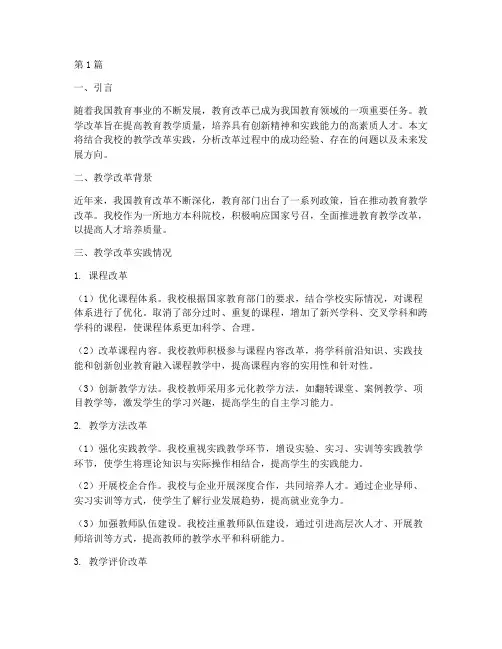 第1篇

一、引言

随着我国教育事业的不断发展，教育改革已成为我国教育领域的一项重要任务。教学改革旨在提高教育教学质量，培养具有创新精神和实践能力的高素质人才。本文将结合我校的教学改革实践，分析改革过程中的成功经验、存在的问题以及未来发展方向。

二、教学改革背景

近年来，我国教育改革不断深化，教育部门出台了一系列政策，旨在推动教育教学改革。我校作为一所地方本科院校，积极响应国家号召，全面推进教育教学改革，以提高人才培养质量。

三、教学改革实践情况

1. 课程改革

（1）优化课程体系。我校根据国家教育部门的要求，结合学校实际情况，对课程体系进行了优化。取消了部分过时、重复的课程，增加了新兴学科、交叉学科和跨学科的课程，使课程体系更加科学、合理。

（2）改革课程内容。我校教师积极参与课程内容改革，将学科前沿知识、实践技能和创新创业教育融入课程教学中，提高课程内容的实用性和针对性。

（3）创新教学方法。我校教师采用多元化教学方法，如翻转课堂、案例教学、项目教学等，激发学生的学习兴趣，提高学生的自主学习能力。

2. 教学方法改革

（1）强化实践教学。我校重视实践教学环节，增设实验、实习、实训等实践教学环节，使学生将理论知识与实际操作相结合，提高学生的实践能力。

（2）开展校企合作。我校与企业开展深度合作，共同培养人才。通过企业导师、实习实训等方式，使学生了解行业发展趋势，提高就业竞争力。

（3）加强教师队伍建设。我校注重教师队伍建设，通过引进高层次人才、开展教师培训等方式，提高教师的教学水平和科研能力。

3. 教学评价改革